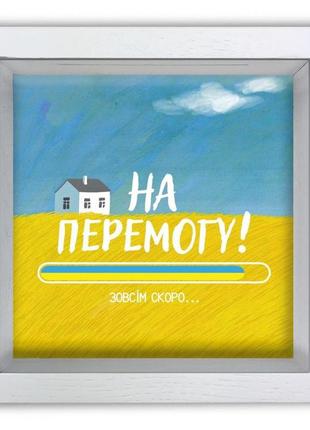 НА
ПЕРЕМОГУ!

ЗОВСІМ СКОРО...